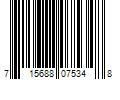 7 15688 07534 8